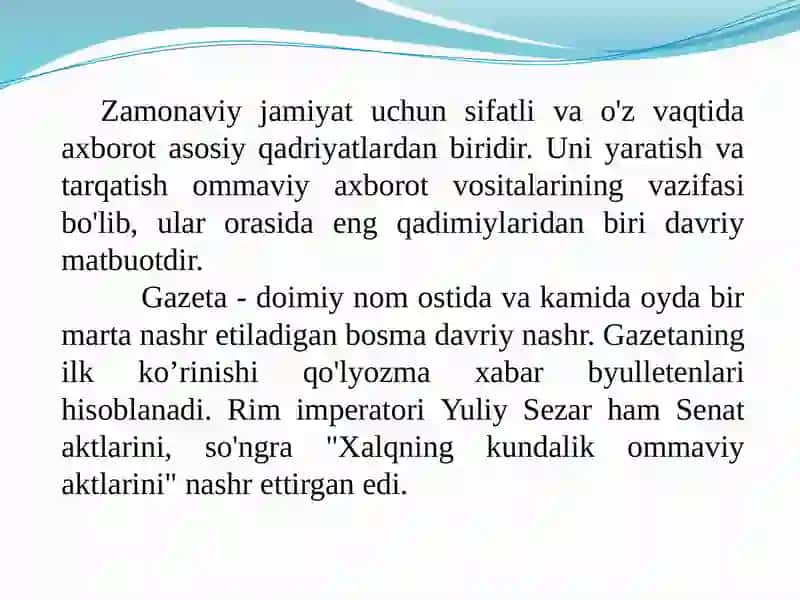 Zamonaviy jamiyat uchun sifatli va o'z vaqtida axborot asosiy qadriyatlardan biridir. Uni yaratish va tarqatish ommaviy axborot vositalarining vazifasi bo'lib, ular orasida eng qadimiylaridan biri davriy matbuotdir.

Gazeta - doimiy nom ostida va kamida oyda bir marta nashr etiladigan bosma davriy nashr. Gazetaning ilk ko’rinishi qo'lyozma xabar byulletenlari hisoblanadi. Rim imperatori Yuliy Sezar ham Senat aktlarini, so'ngra "Xalqning kundalik ommaviy aktlarini" nashr ettirgan edi.